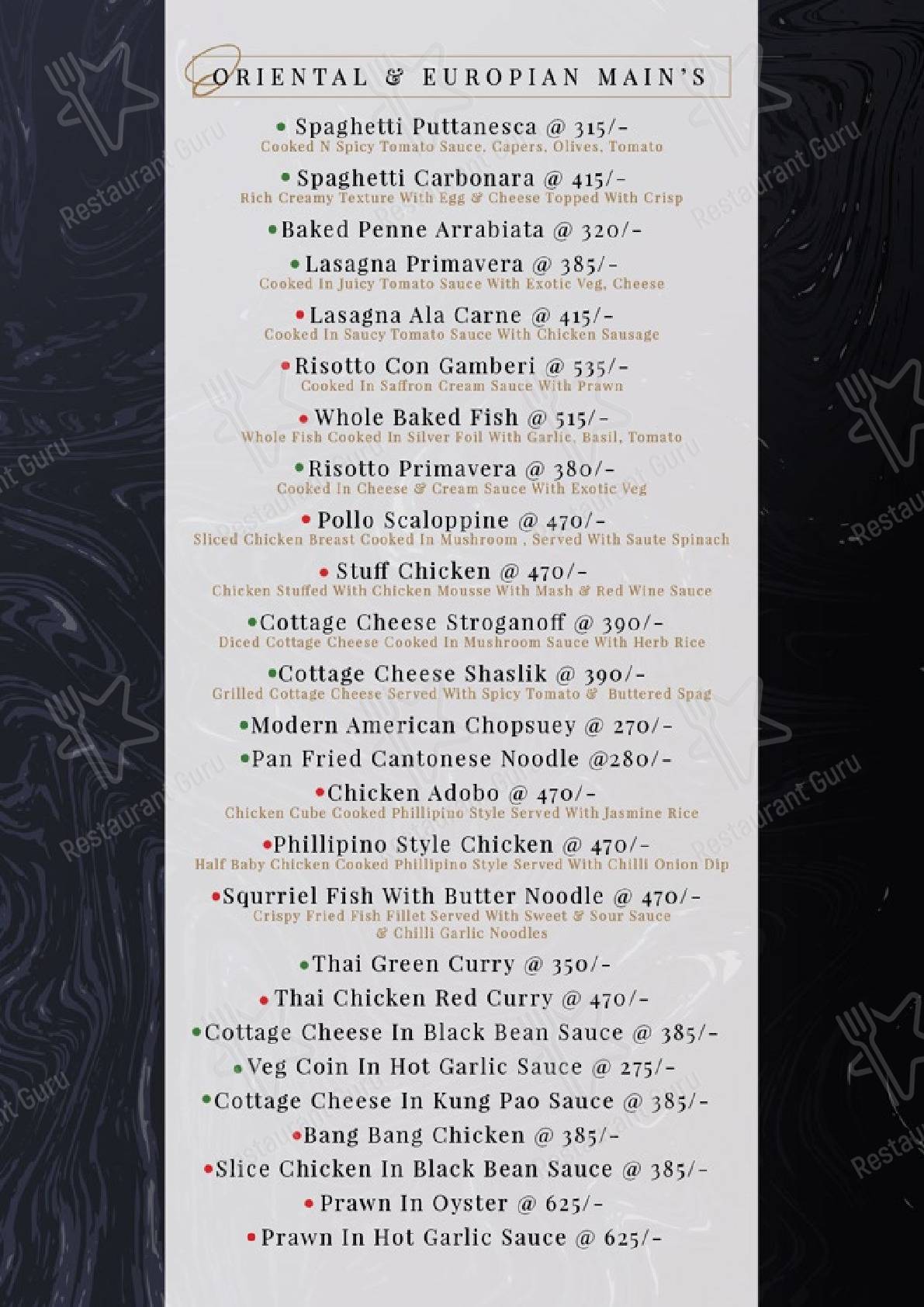 ORIENTAL & EUROPIAN MAIN'S

• Spaghetti Puttanesca @ 315/-
Cooked N Spicy Tomato Sauce, Capers, Olives, Tomato

• Spaghetti Carbonara @ 415/-
Rich Creamy Texture With Egg & Cheese Topped With Crisp

• Baked Penne Arrabiata @ 320/-

• Lasagna Primavera @ 385/-
Cooked In Juicy Tomato Sauce With Exotic Veg, Cheese

• Lasagna Ala Carne @ 415/-
Cooked In Saucy Tomato Sauce With Chicken Sausage

• Risotto Con Gamberi @ 535/-
Cooked In Saffron Cream Sauce With Prawn

• Whole Baked Fish @ 515/-
Whole Fish Cooked In Silver Foil With Garlic, Basil, Tomato

• Risotto Primavera @ 380/-
Cooked In Cheese & Cream Sauce With Exotic Veg

• Pollo Scaloppine @ 470/-
Sliced Chicken Breast Cooked In Mushroom , Served With Saute Spinach

• Stuff Chicken @ 470/-
Chicken Stuffed With Chicken Mousse With Mash & Red Wine Sauce

• Cottage Cheese Stroganoff @ 390/-
Diced Cottage Cheese Cooked In Mushroom Sauce With Herb Rice

• Cottage Cheese Shaslik @ 390/-
Grilled Cottage Cheese Served With Spicy Tomato & Buttered Spag

• Modern American Chopsuey @ 270/-

• Pan Fried Cantonese Noodle @280/-

• Chicken Adobo @ 470/-
Chicken Cube Cooked Phillipino Style Served With Jasmine Rice

• Phillipino Style Chicken @ 470/-
Half Baby Chicken Cooked Phillipino Style Served With Chilli Onion Dip

• Squrriel Fish With Butter Noodle @ 470/-
Crispy Fried Fish Fillet Served With Sweet & Sour Sauce & Chilli Garlic Noodles

• Thai Green Curry @ 350/-

• Thai Chicken Red Curry @ 470/-

• Cottage Cheese In Black Bean Sauce @ 385/-

• Veg Coin In Hot Garlic Sauce @ 275/-

• Cottage Cheese In Kung Pao Sauce @ 385/-

• Bang Bang Chicken @ 385/-

• Slice Chicken In Black Bean Sauce @ 385/-

• Prawn In Oyster @ 625/-

• Prawn In Hot Garlic Sauce @ 625/-

Restaurant Guru